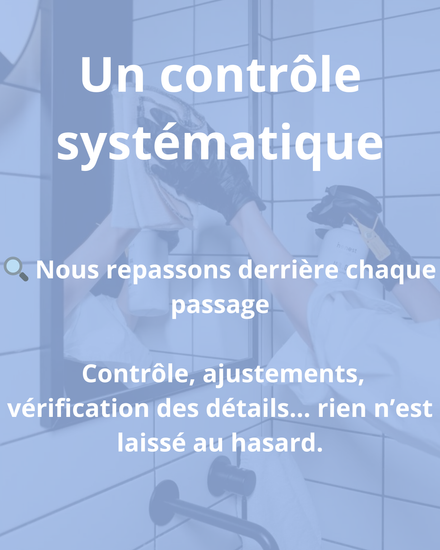 Un contrôle systématique

🔍 Nous repassons derrière chaque passage

Contrôle, ajustements, vérification des détails... rien n'est laissé au hasard.